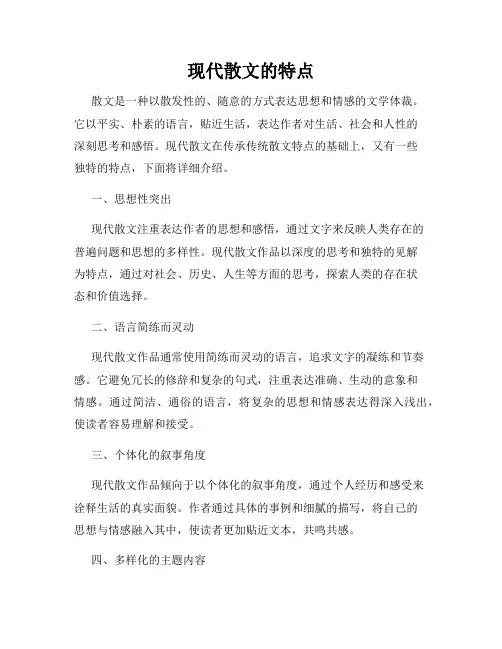 现代散文的特点

散文是一种以散发性的、随意的方式表达思想和情感的文学体裁。它以平实、朴素的语言，贴近生活，表达作者对生活、社会和人性的深刻思考和感悟。现代散文在传承传统散文特点的基础上，又有一些独特的特点，下面将详细介绍。

一、思想性突出

现代散文注重表达作者的思想和感悟，通过文字来反映人类存在的普遍问题和思想的多样性。现代散文作品以深度的思考和独特的见解为特点，通过对社会、历史、人生等方面的思考，探索人类的存在状态和价值选择。

二、语言简练而灵动

现代散文作品通常使用简练而灵动的语言，追求文字的凝练和节奏感。它避免冗长的修辞和复杂的句式，注重表达准确、生动的意象和情感。通过简洁、通俗的语言，将复杂的思想和情感表达得深入浅出，使读者容易理解和接受。

三、个体化的叙事角度

现代散文作品倾向于以个体化的叙事角度，通过个人经历和感受来诠释生活的真实面貌。作者通过具体的事例和细腻的描写，将自己的思想与情感融入其中，使读者更加贴近文本，共鸣共感。

四、多样化的主题内容